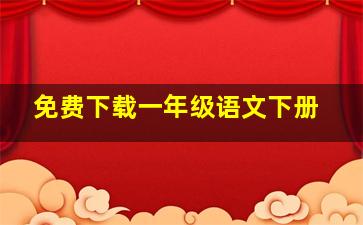 免费下载一年级语文下册